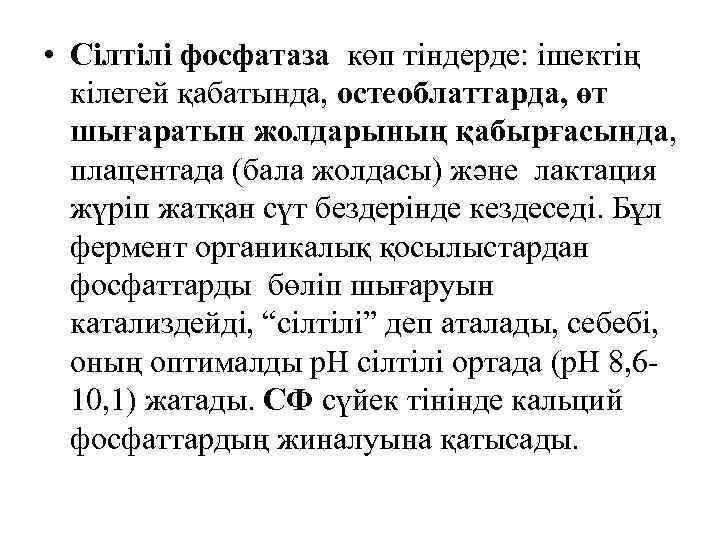 • Сілтілі фосфатаза көп тіндерде: ішектің кілегей қабатында, остеоблаттарда, өт шығаратын жолдарының қабырғасында, плацентада (бала жолдасы) және лактация жүріп жатқан сүт бездерінде кездеседі. Бұл фермент органикалық қосылыстардан фосфаттарды бөліп шығаруын катализдейді, “сілтілі” деп аталады, себебі, оның оптималды рН сілтілі ортада (рН 8,6-10,1) жатады. СФ сүйек тінінде кальций фосфаттардың жиналуына қатысады.